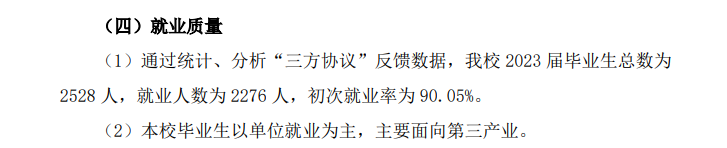 （四）就业质量

（1）通过统计、分析“三方协议”反馈数据，我校 2023 届毕业生总数为 2528 人，就业人数为 2276 人，初次就业率为 90.05%。

（2）本校毕业生以单位就业为主，主要面向第三产业。